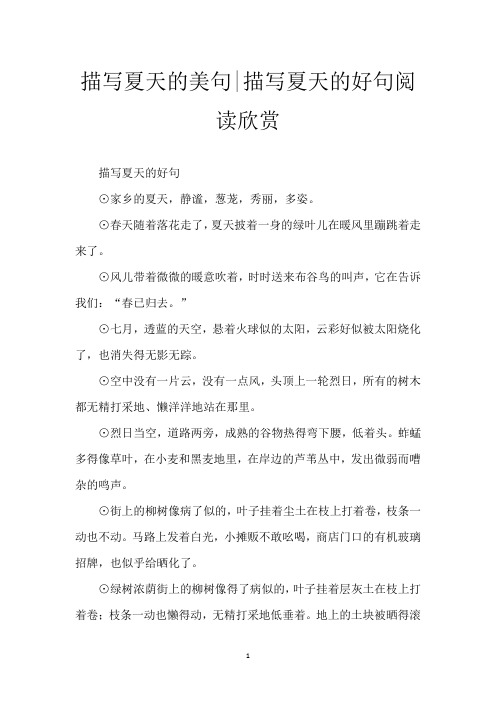 描写夏天的美句|描写夏天的好句阅读欣赏

描写夏天的好句

⊙家乡的夏天，静谧，葱茏，秀丽，多姿。

⊙春天随着落花走了，夏天披着一身的绿叶儿在暖风里蹦跳着走来了。

⊙风儿带着微微的暖意吹着，时时送来布谷鸟的叫声，它在告诉我们：“春已归去。”

⊙七月，透蓝的天空，悬着火球似的太阳，云彩好似被太阳烧化了，也消失得无影无踪。

⊙空中没有一片云，没有一点风，头顶上一轮烈日，所有的树木都无精打采地、懒洋洋地站在那里。

⊙烈日当空，道路两旁，成熟的谷物热得弯下腰，低着头。蚱蜢多得像草叶，在小麦和黑麦地里，在岸边的芦苇丛中，发出微弱而嘈杂的鸣声。

⊙街上的柳树像病了似的，叶子挂着尘土在枝上打着卷，枝条一动也不动。马路上发着白光，小摊贩不敢吆喝，商店门口的有机玻璃招牌，也似乎给晒化了。

⊙绿树浓荫街上的柳树像得了病似的，叶子挂着层灰土在枝上打着卷；枝条一动也懒得动，无精打采地低垂着。地上的土块被晒得滚

1